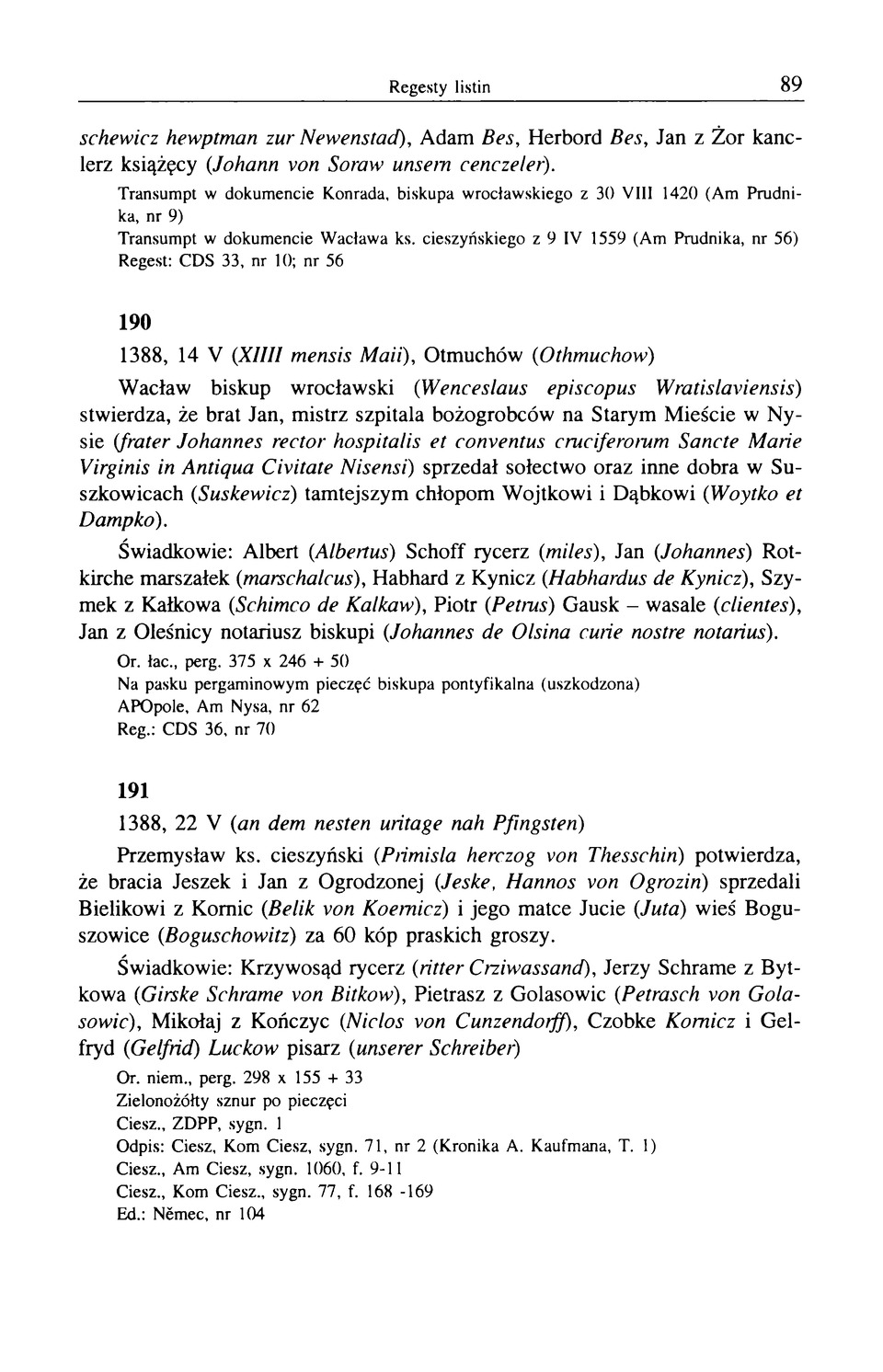 Regesty listin 89

schewicz hewptman zur Newenstad), Adam Bes, Herbord Bes, Jan z Żor kanclerz książęcy (Johann von Soraw unsern cenczeler).

Transumpt w dokumencie Konrada, biskupa wrocławskiego z 30 VIII 1420 (Am Prudnika, nr 9)
Transumpt w dokumencie Wacława ks. cieszyńskiego z 9 IV 1559 (Am Prudnika, nr 56)
Regest: CDS 33, nr 10; nr 56

190

1388, 14 V (XIIII mensis Maii), Otmuchów (Othmuchow)

Wacław biskup wrocławski (Wenceslaus episcopus Wratislaviensis) stwierdza, że brat Jan, mistrz szpitala bożogrobców na Starym Mieście w Nysie (frater Johannes rector hospitalis et conventus cruciferorum Sancte Marie Virginis in Antiqua Civitate Nisensi) sprzedał sołectwo oraz inne dobra w Suszkowicach (Suskewicz) tamtejszym chłopom Wojtkowi i Dąbkowi (Woytko et Dampko).

Świadkowie: Albert (Albertus) Schoff rycerz (miles), Jan (Johannes) Rotkirche marszałek (marschalcus), Habhard z Kynicz (Habhardus de Kynicz), Szymek z Kałkowa (Schimco de Kalkaw), Piotr (Petrus) Gausk – wasale (clientes), Jan z Oleśnicy notariusz biskupi (Johannes de Olsina curie nostre notarius).

Or. łac., perg. 375 x 246 + 50
Na pasku pergaminowym pieczęć biskupa pontyfikalna (uszkodzona)
APOpole, Am Nysa, nr 62
Reg.: CDS 36, nr 70

191

1388, 22 V (an dem nesten uritage nah Pfingsten)

Przemysław ks. cieszyński (Primisla herczog von Thesschin) potwierdza, że bracia Jeszek i Jan z Ogrodzonej (Jeske, Hannos von Ogrozin) sprzedali Bielikowi z Kornic (Belik von Koernicz) i jego matce Jucie (Juta) wieś Boguszowice (Boguschowitz) za 60 kóp praskich groszy.

Świadkowie: Krzywosąd rycerz (ritter Crziwassand), Jerzy Schrame z Bytkowa (Girske Schrame von Bitkow), Pietrasz z Golasowic (Petrasch von Golasowic), Mikołaj z Kończyc (Niclos von Cunzendorff), Czobke Kornicz i Gelfryd (Gelfrid) Luckow pisarz (unserer Schreiber)

Or. niem., perg. 298 x 155 + 33
Zielonożółty sznur po pieczęci
Ciesz., ZDPP, sygn. 1
Odpis: Ciesz, Kom Ciesz, sygn. 71, nr 2 (Kronika A. Kaufmana, T. 1)
Ciesz., Am Ciesz, sygn. 1060, f. 9-11
Ciesz., Kom Ciesz., sygn. 77, f. 168 -169
Ed.: Němec, nr 104